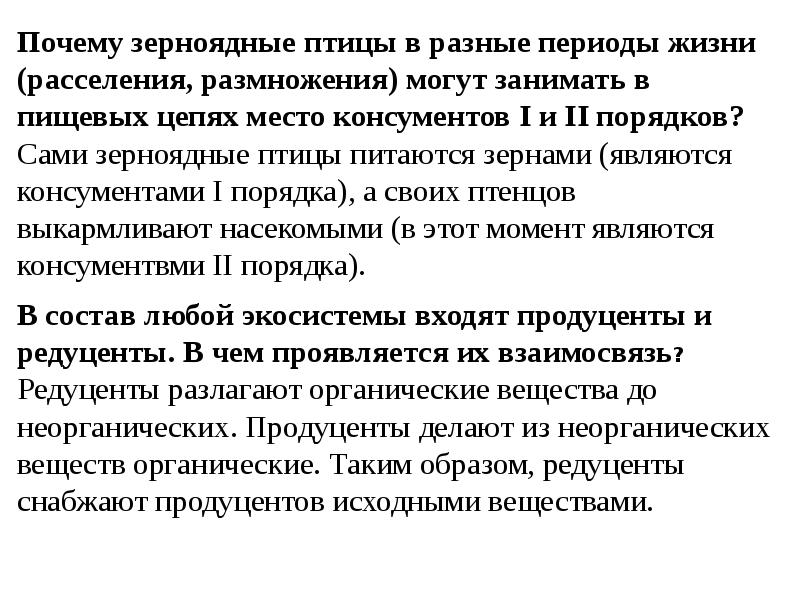 Почему зерноядные птицы в разные периоды жизни (расселения, размножения) могут занимать в пищевых цепях место консументов I и II порядков? Сами зерноядные птицы питаются зернами (являются консументами I порядка), а своих птенцов выкармливают насекомыми (в этот момент являются консументвми II порядка).

В состав любой экосистемы входят продуценты и редуценты. В чем проявляется их взаимосвязь? Редуценты разлагают органические вещества до неорганических. Продуценты делают из неорганических веществ органические. Таким образом, редуценты снабжают продуцентов исходными веществами.